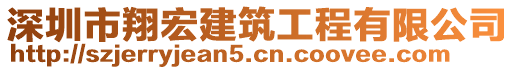 深圳市翔宏建筑工程有限公司
http://szjerryjean5.cn.coovee.com